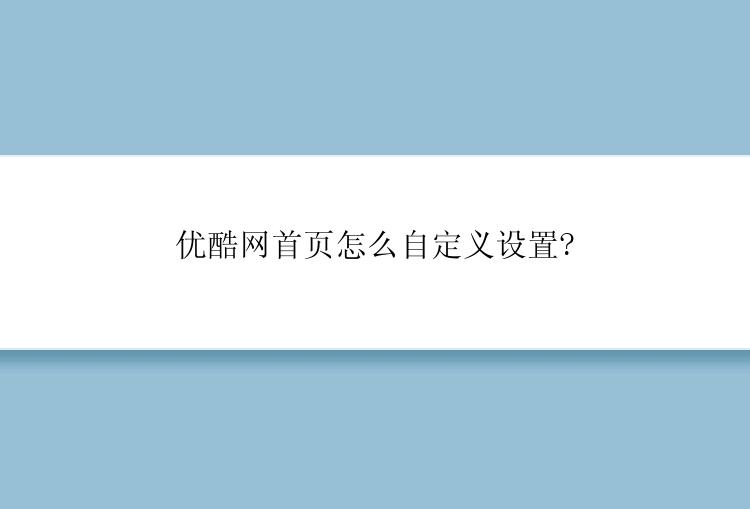 优酷网首页怎么自定义设置?